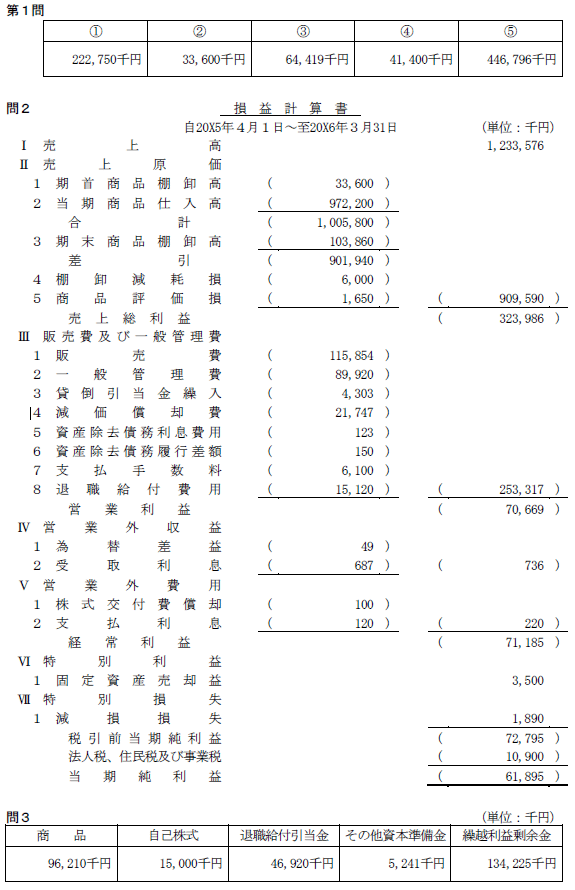 第１問

| ① | ② | ③ | ④ | ⑤ |
|---|---|---|---|---|
| 222,750千円 | 33,600千円 | 64,419千円 | 41,400千円 | 446,796千円 |

問２

損益計算書
自20X5年４月１日～至20X6年３月31日 (単位：千円)

| | | |
|---|---|---|
| Ⅰ 売上高 | | 1,233,576 |
| Ⅱ 売上原価 | | |
| 1 期首商品棚卸高 | ( 33,600 ) | |
| 2 当期商品仕入高 | ( 972,200 ) | |
| 合計 | ( 1,005,800 ) | |
| 3 期末商品棚卸高 | ( 103,860 ) | |
| 差引 | ( 901,940 ) | |
| 4 棚卸減耗損 | ( 6,000 ) | |
| 5 商品評価損 | ( 1,650 ) | ( 909,590 ) |
| 売上総利益 | | ( 323,986 ) |
| Ⅲ 販売費及び一般管理費 | | |
| 1 販売費 | ( 115,854 ) | |
| 2 一般管理費 | ( 89,920 ) | |
| 3 貸倒引当金繰入 | ( 4,303 ) | |
| 4 減価償却費 | ( 21,747 ) | |
| 5 資産除去債務利息費用 | ( 123 ) | |
| 6 資産除去債務履行差額 | ( 150 ) | |
| 7 支払手数料 | ( 6,100 ) | |
| 8 退職給付費用 | ( 15,120 ) | ( 253,317 ) |
| 営業利益 | | ( 70,669 ) |
| Ⅳ 営業外収益 | | |
| 1 為替差益 | ( 49 ) | |
| 2 受取利息 | ( 687 ) | ( 736 ) |
| Ⅴ 営業外費用 | | |
| 1 株式交付費償却 | ( 100 ) | |
| 2 支払利息 | ( 120 ) | ( 220 ) |
| 経常利益 | | ( 71,185 ) |
| Ⅵ 特別利益 | | |
| 1 固定資産売却益 | | 3,500 |
| Ⅶ 特別損失 | | |
| 1 減損損失 | | 1,890 |
| 税引前当期純利益 | | ( 72,795 ) |
| 法人税、住民税及び事業税 | | ( 10,900 ) |
| 当期純利益 | | ( 61,895 ) |

問３ (単位：千円)

| 商品 | 自己株式 | 退職給付引当金 | その他資本準備金 | 繰越利益剰余金 |
|---|---|---|---|---|
| 96,210千円 | 15,000千円 | 46,920千円 | 5,241千円 | 134,225千円 |